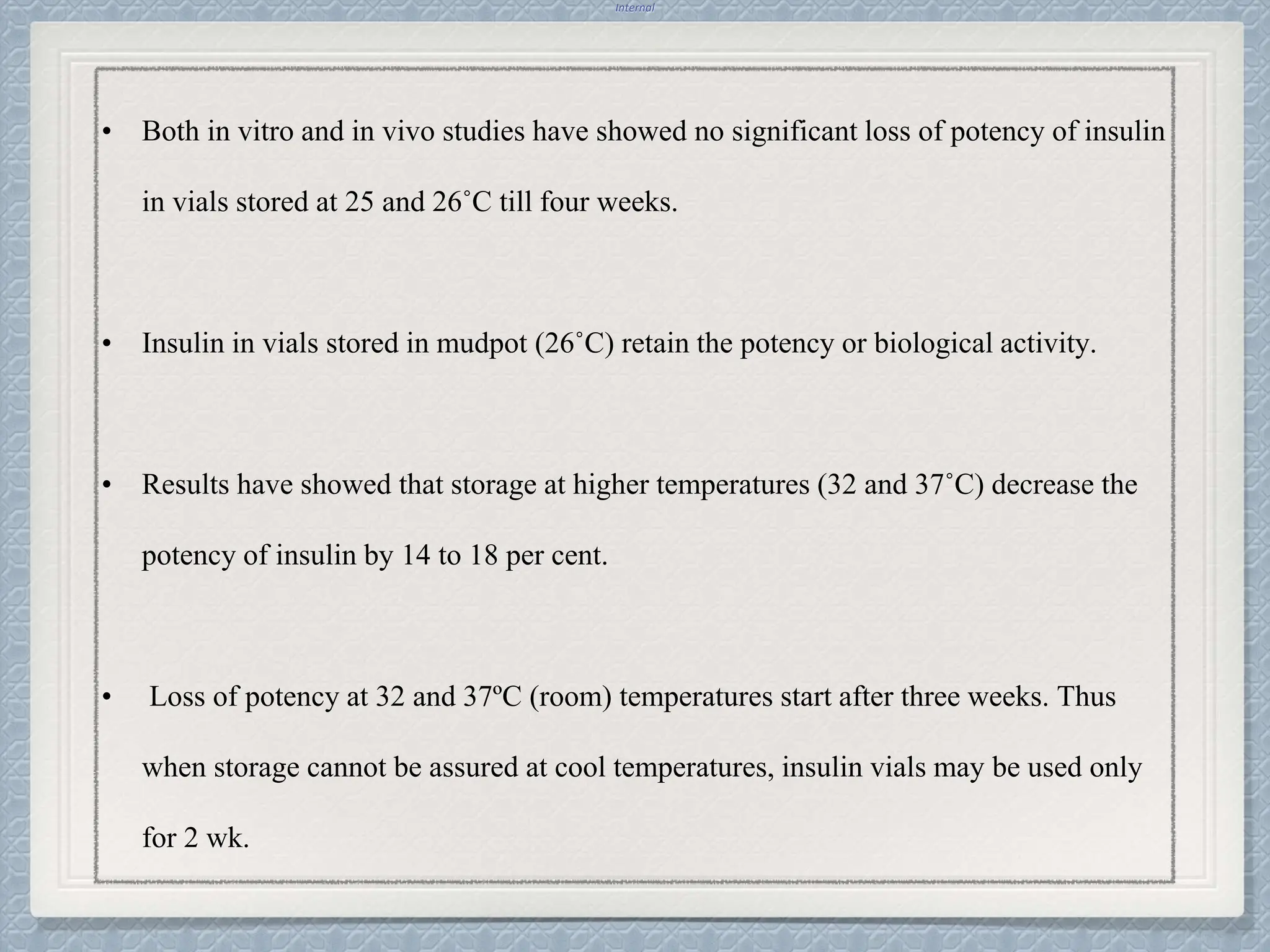 Internal

• Both in vitro and in vivo studies have showed no significant loss of potency of insulin in vials stored at 25 and 26˚C till four weeks.

• Insulin in vials stored in mudpot (26˚C) retain the potency or biological activity.

• Results have showed that storage at higher temperatures (32 and 37˚C) decrease the potency of insulin by 14 to 18 per cent.

• Loss of potency at 32 and 37ºC (room) temperatures start after three weeks. Thus when storage cannot be assured at cool temperatures, insulin vials may be used only for 2 wk.